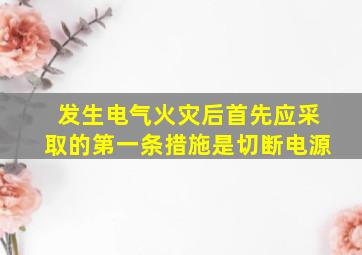 发生电气火灾后首先应采取的第一条措施是切断电源